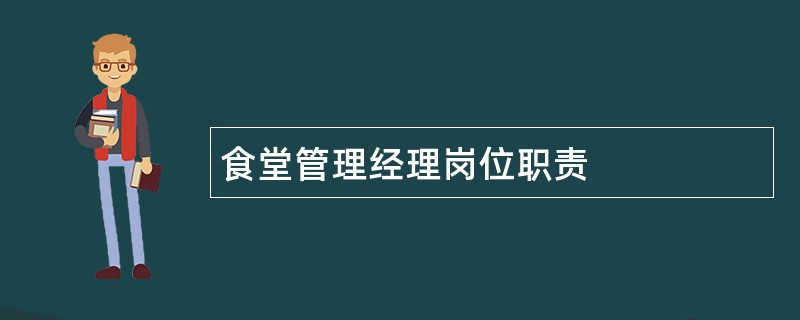 食堂管理经理岗位职责